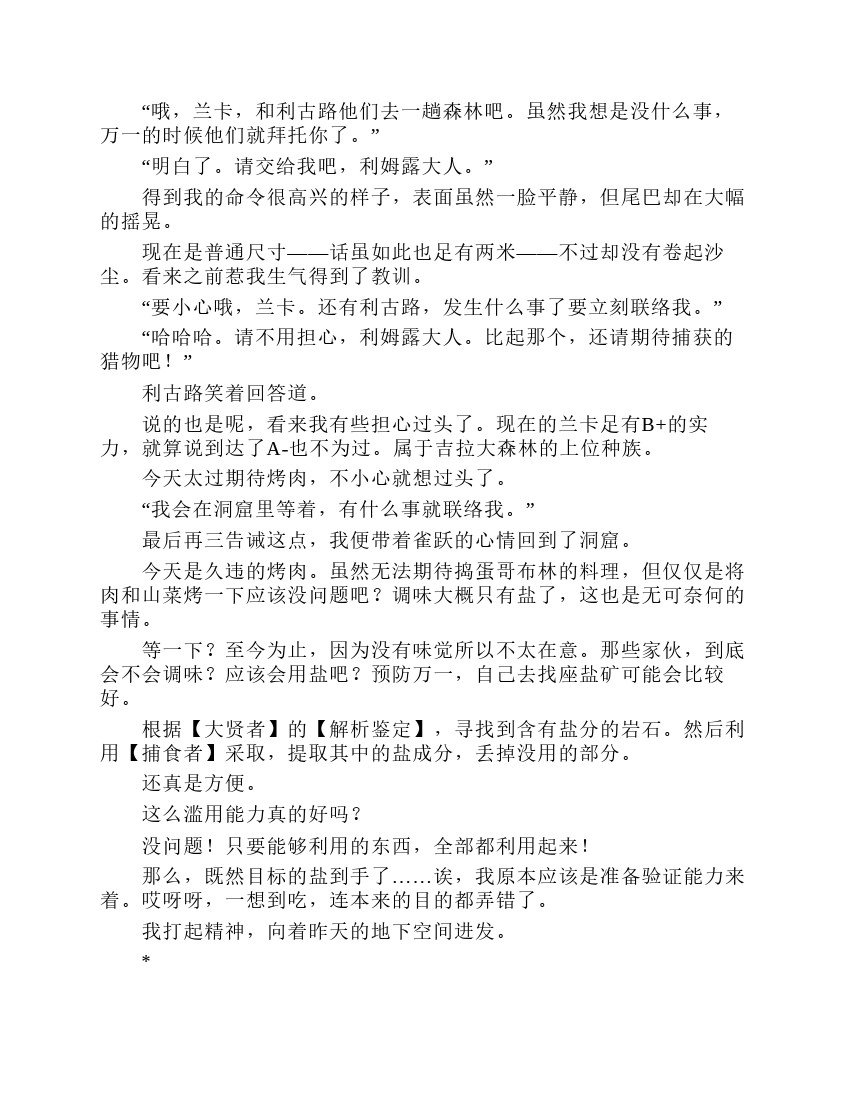 “哦，兰卡，和利古路他们去一趟森林吧。虽然我想是没什么事，万一的时候他们就拜托你了。”

“明白了。请交给我吧，利姆露大人。”

得到我的命令很高兴的样子，表面虽然一脸平静，但尾巴却在大幅的摇晃。

现在是普通尺寸——话虽如此也足有两米——不过却没有卷起沙尘。看来之前惹我生气得到了教训。

“要小心哦，兰卡。还有利古路，发生什么事了要立刻联络我。”

“哈哈哈。请不用担心，利姆露大人。比起那个，还请期待捕获的猎物吧！”

利古路笑着回答道。

说的也是呢，看来我有些担心过头了。现在的兰卡是有B+的实力，就算说到达了A-也不为过。属于吉拉大森林的上位种族。

今天太过期待烤肉，不小心就想过头了。

“我会在洞窟里等着，有什么事就联络我。”

最后再三告诫这点，我便带着雀跃的心情回到了洞窟。

今天是久违的烤肉。虽然无法期待捣蛋哥布林的料理，但仅仅是将肉和山菜烤一下应该没问题吧？调味大概只有盐了，这也是无可奈何的事情。

等一下？至今为止，因为没有味觉所以不太在意。那些家伙，到底会不会调味？应该会用盐吧？预防万一，自己去找座盐矿可能会比较好。

根据【大贤者】的【解析鉴定】，寻找到含有盐分的岩石。然后利用【捕食者】采取，提取其中的盐成分，丢掉没用的部分。

还真是方便。

这么滥用能力真的好吗？

没问题！只要能够利用的东西，全部都利用起来！

那么，既然目标的盐到手了……诶，我原本应该是准备验证能力来着。哎呀呀，一想到吃，连本来的目的都弄错了。

我打起精神，向着昨天的地下空间进发。

*